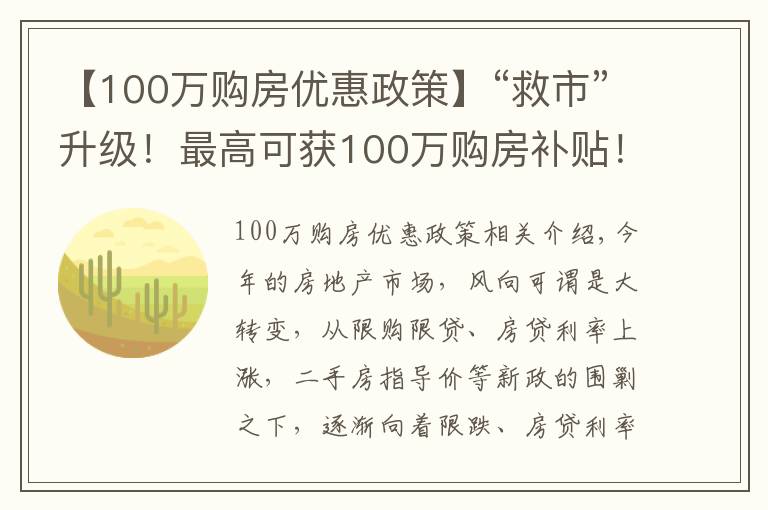 【100万购房优惠政策】“救市”升级！最高可获100万购房补贴！

100万购房优惠政策相关介绍，今年的房地产市场，风向可谓是大转变，从限购限贷、房贷利率上涨，二手房指导价等新政的围剿之下，逐渐向着限跌、房贷利率